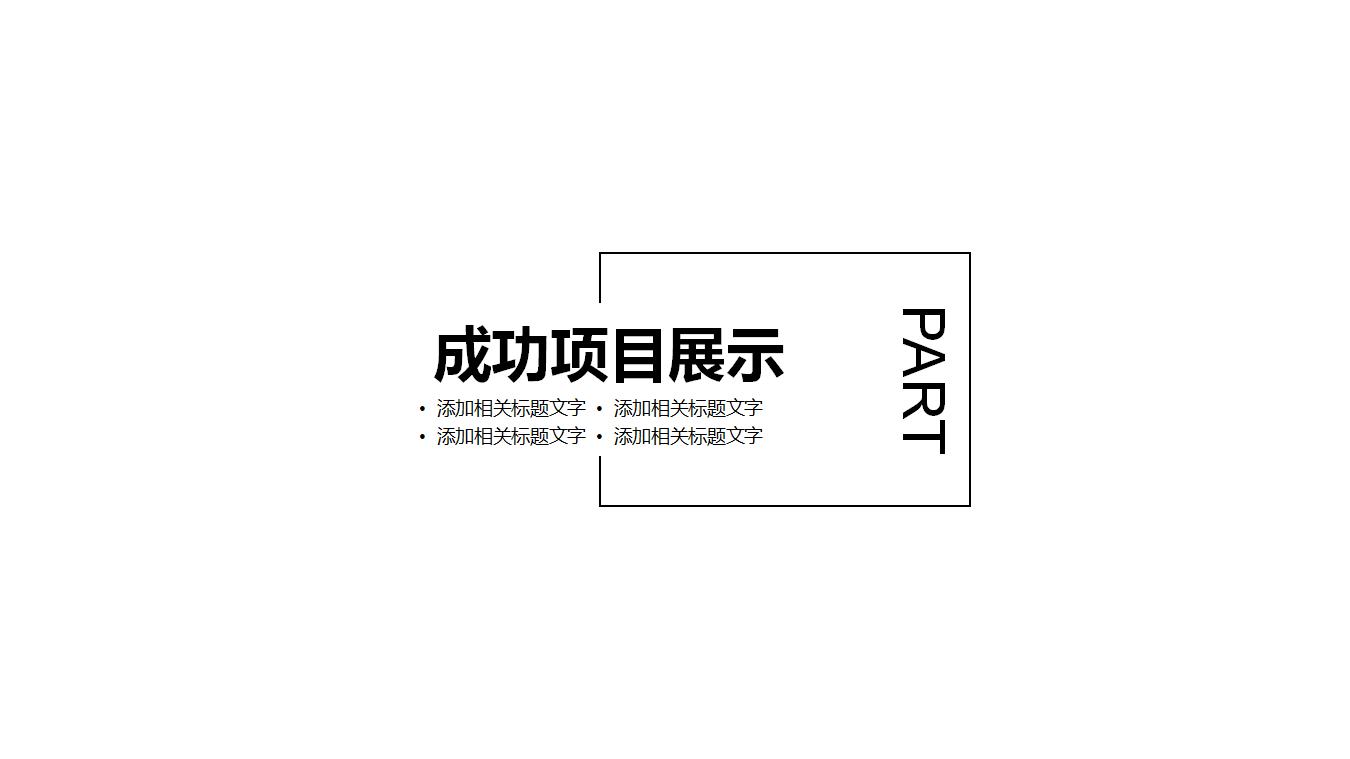 成功项目展示

• 添加相关标题文字 • 添加相关标题文字
• 添加相关标题文字 • 添加相关标题文字

PART